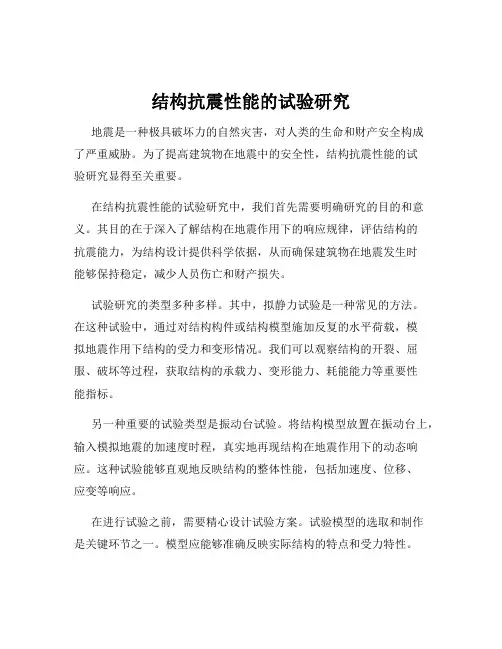 结构抗震性能的试验研究

地震是一种极具破坏力的自然灾害，对人类的生命和财产安全构成了严重威胁。为了提高建筑物在地震中的安全性，结构抗震性能的试验研究显得至关重要。

在结构抗震性能的试验研究中，我们首先需要明确研究的目的和意义。其目的在于深入了解结构在地震作用下的响应规律，评估结构的抗震能力，为结构设计提供科学依据，从而确保建筑物在地震发生时能够保持稳定，减少人员伤亡和财产损失。

试验研究的类型多种多样。其中，拟静力试验是一种常见的方法。在这种试验中，通过对结构构件或结构模型施加反复的水平荷载，模拟地震作用下结构的受力和变形情况。我们可以观察结构的开裂、屈服、破坏等过程，获取结构的承载力、变形能力、耗能能力等重要性能指标。

另一种重要的试验类型是振动台试验。将结构模型放置在振动台上，输入模拟地震的加速度时程，真实地再现结构在地震作用下的动态响应。这种试验能够直观地反映结构的整体性能，包括加速度、位移、应变等响应。

在进行试验之前，需要精心设计试验方案。试验模型的选取和制作是关键环节之一。模型应能够准确反映实际结构的特点和受力特性。